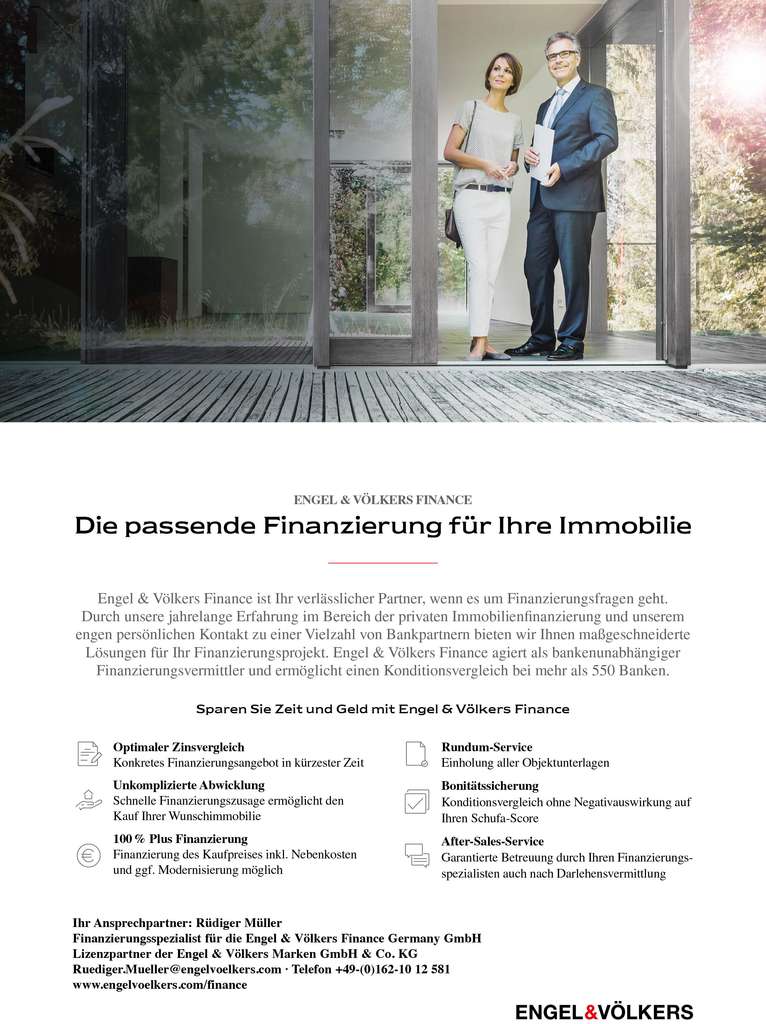 ENGEL & VÖLKERS FINANCE

Die passende Finanzierung für Ihre Immobilie

Engel & Völkers Finance ist Ihr verlässlicher Partner, wenn es um Finanzierungsfragen geht. Durch unsere jahrelange Erfahrung im Bereich der privaten Immobilienfinanzierung und unserem engen persönlichen Kontakt zu einer Vielzahl von Bankpartnern bieten wir Ihnen maßgeschneiderte Lösungen für Ihr Finanzierungsprojekt. Engel & Völkers Finance agiert als bankenunabhängiger Finanzierungsvermittler und ermöglicht einen Konditionsvergleich bei mehr als 550 Banken.

Sparen Sie Zeit und Geld mit Engel & Völkers Finance

Optimaler Zinsvergleich
Konkretes Finanzierungsangebot in kürzester Zeit

Unkomplizierte Abwicklung
Schnelle Finanzierungszusage ermöglicht den Kauf Ihrer Wunschimmobilie

100 % Plus Finanzierung
Finanzierung des Kaufpreises inkl. Nebenkosten und ggf. Modernisierung möglich

Rundum-Service
Einholung aller Objektunterlagen

Bonitätssicherung
Konditionsvergleich ohne Negativauswirkung auf Ihren Schufa-Score

After-Sales-Service
Garantierte Betreuung durch Ihren Finanzierungsspezialisten auch nach Darlehensvermittlung

Ihr Ansprechpartner: Rüdiger Müller
Finanzierungsspezialist für die Engel & Völkers Finance Germany GmbH
Lizenzpartner der Engel & Völkers Marken GmbH & Co. KG
Ruediger.Mueller@engelvoelkers.com · Telefon +49-(0)162-10 12 581
www.engelvoelkers.com/finance

ENGEL&VÖLKERS